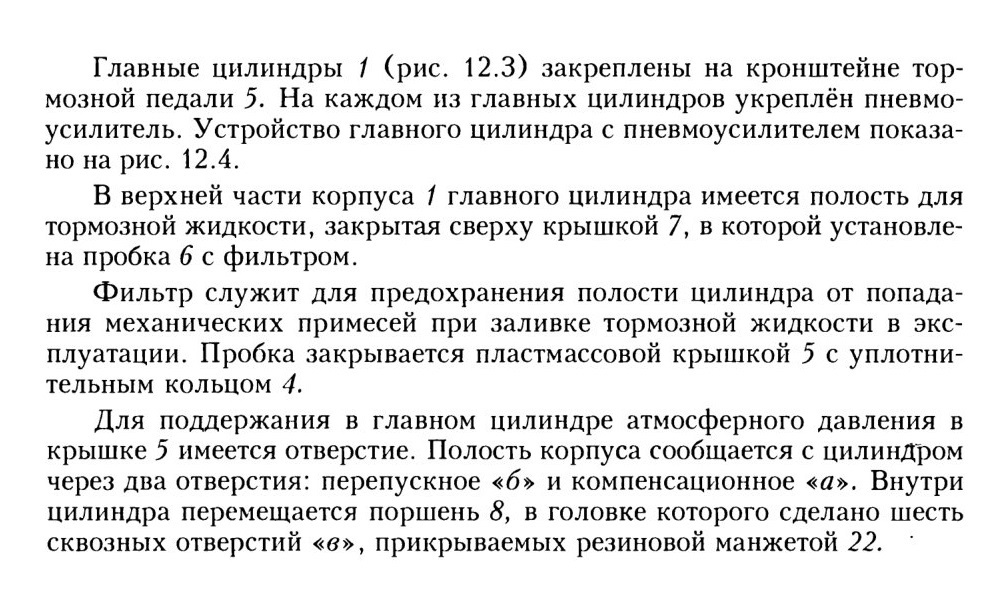 Главные цилиндры 1 (рис. 12.3) закреплены на кронштейне тормозной педали 5. На каждом из главных цилиндров укреплён пневмоусилитель. Устройство главного цилиндра с пневмоусилителем показано на рис. 12.4.

В верхней части корпуса 1 главного цилиндра имеется полость для тормозной жидкости, закрытая сверху крышкой 7, в которой установлена пробка 6 с фильтром.

Фильтр служит для предохранения полости цилиндра от попадания механических примесей при заливке тормозной жидкости в эксплуатации. Пробка закрывается пластмассовой крышкой 5 с уплотнительным кольцом 4.

Для поддержания в главном цилиндре атмосферного давления в крышке 5 имеется отверстие. Полость корпуса сообщается с цилиндром через два отверстия: перепускное «б» и компенсационное «а». Внутри цилиндра перемещается поршень 8, в головке которого сделано шесть сквозных отверстий «в», прикрываемых резиновой манжетой 22.